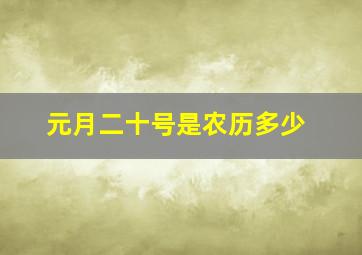 元月二十号是农历多少